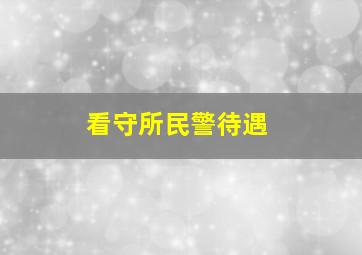 看守所民警待遇